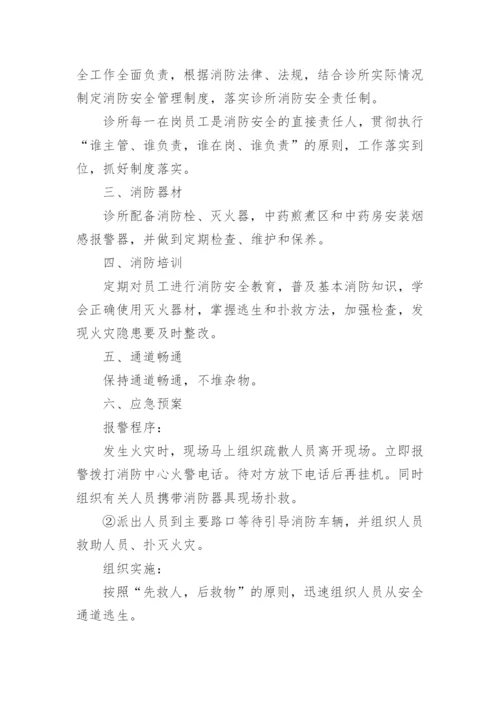 全工作全面负责，根据消防法律、法规，结合诊所实际情况制定消防安全管理制度，落实诊所消防安全责任制。

诊所每一在岗员工是消防安全的直接责任人，贯彻执行“谁主管、谁负责，谁在岗、谁负责”的原则，工作落实到位，抓好制度落实。

三、消防器材

诊所配备消防栓、灭火器，中药煎煮区和中药房安装烟感报警器，并做到定期检查、维护和保养。

四、消防培训

定期对员工进行消防安全教育，普及基本消防知识，学会正确使用灭火器材，掌握逃生和扑救方法，加强检查，发现火灾隐患要及时整改。

五、通道畅通

保持通道畅通，不堆杂物。

六、应急预案

报警程序：

发生火灾时，现场马上组织疏散人员离开现场。立即报警拨打消防中心火警电话。待对方放下电话后再挂机。同时组织有关人员携带消防器具现场扑救。

②派出人员到主要路口等待引导消防车辆，并组织人员救助人员、扑灭火灾。

组织实施：

按照“先救人，后救物”的原则，迅速组织人员从安全通道逃生。